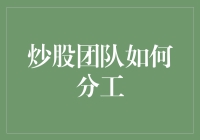 炒股团队如何分工